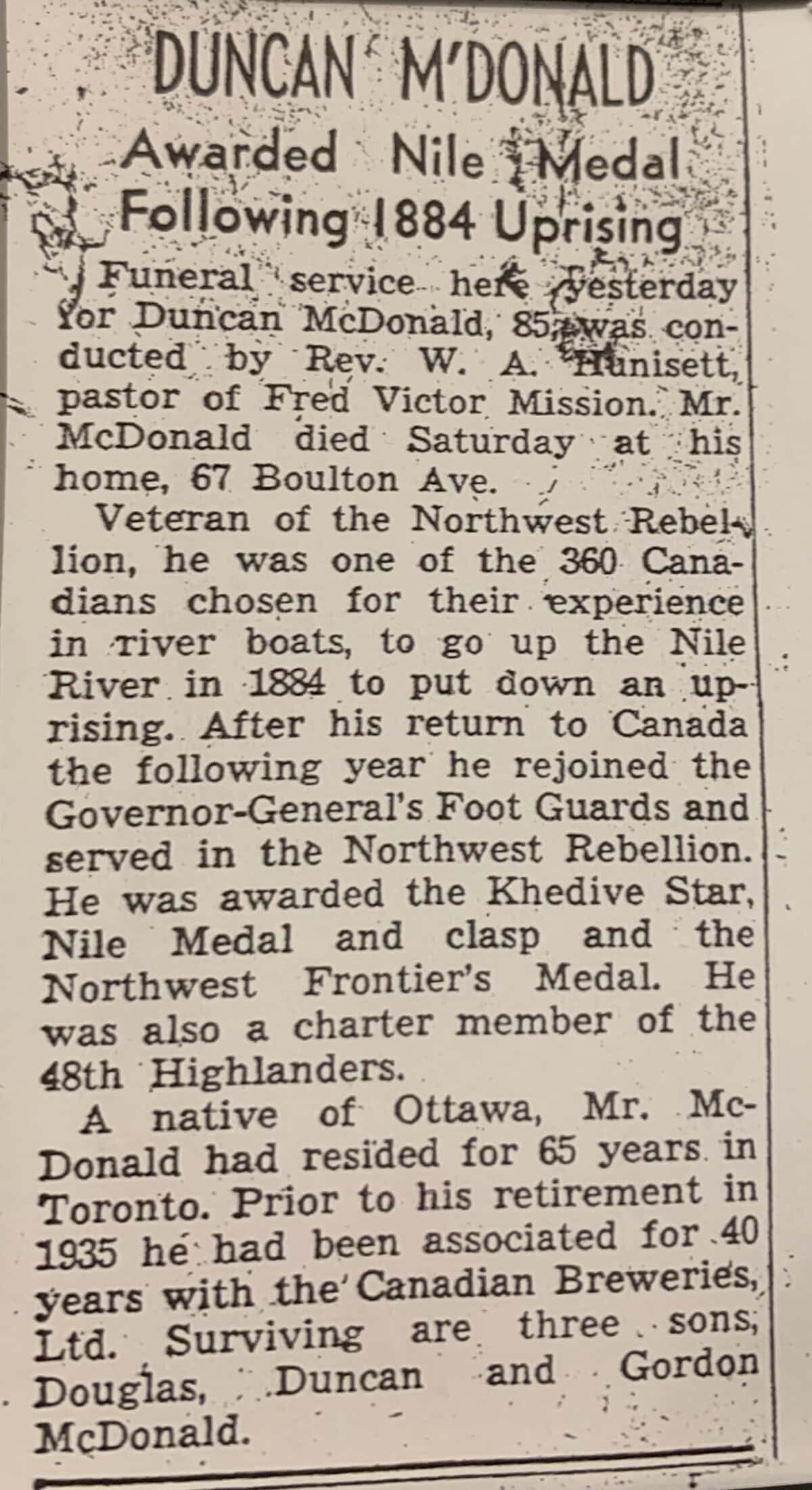 DUNCAN M'DONALD

Awarded Nile Medal Following 1884 Uprising

Funeral service here yesterday for Duncan McDonald, 85, was conducted by Rev. W. A. Hunisett, pastor of Fred Victor Mission. Mr. McDonald died Saturday at his home, 67 Boulton Ave.

Veteran of the Northwest Rebellion, he was one of the 360 Canadians chosen for their experience in river boats, to go up the Nile River in 1884 to put down an uprising. After his return to Canada the following year he rejoined the Governor-General's Foot Guards and served in the Northwest Rebellion. He was awarded the Khedive Star, Nile Medal and clasp and the Northwest Frontier's Medal. He was also a charter member of the 48th Highlanders.

A native of Ottawa, Mr. McDonald had resided for 65 years in Toronto. Prior to his retirement in 1935 he had been associated for 40 years with the Canadian Breweries, Ltd. Surviving are three sons, Douglas, Duncan and Gordon McDonald.